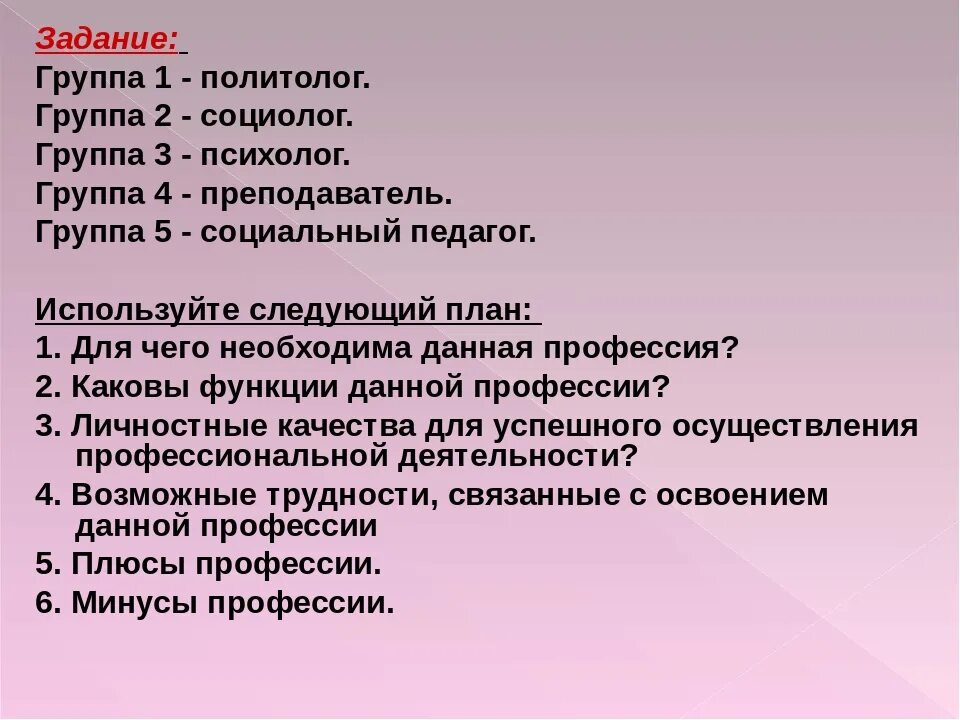 Задание:
Группа 1 - политолог.
Группа 2 - социолог.
Группа 3 - психолог.
Группа 4 - преподаватель.
Группа 5 - социальный педагог.

Используйте следующий план:
1. Для чего необходима данная профессия?
2. Каковы функции данной профессии?
3. Личностные качества для успешного осуществления профессиональной деятельности?
4. Возможные трудности, связанные с освоением данной профессии
5. Плюсы профессии.
6. Минусы профессии.